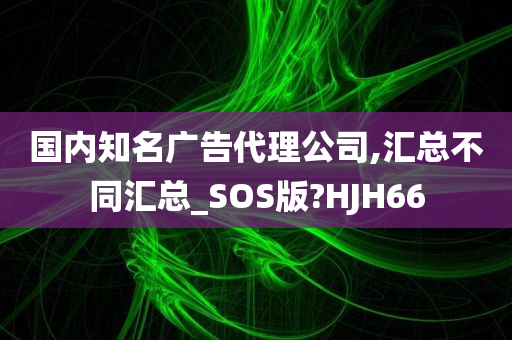 国内知名广告代理公司,汇总不同汇总_SOS版?HJH66